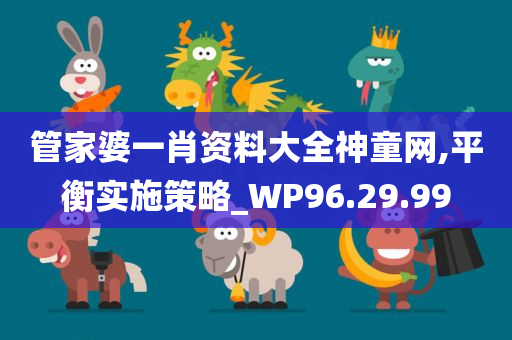 管家婆一肖资料大全神童网,平衡实施策略_WP96.29.99